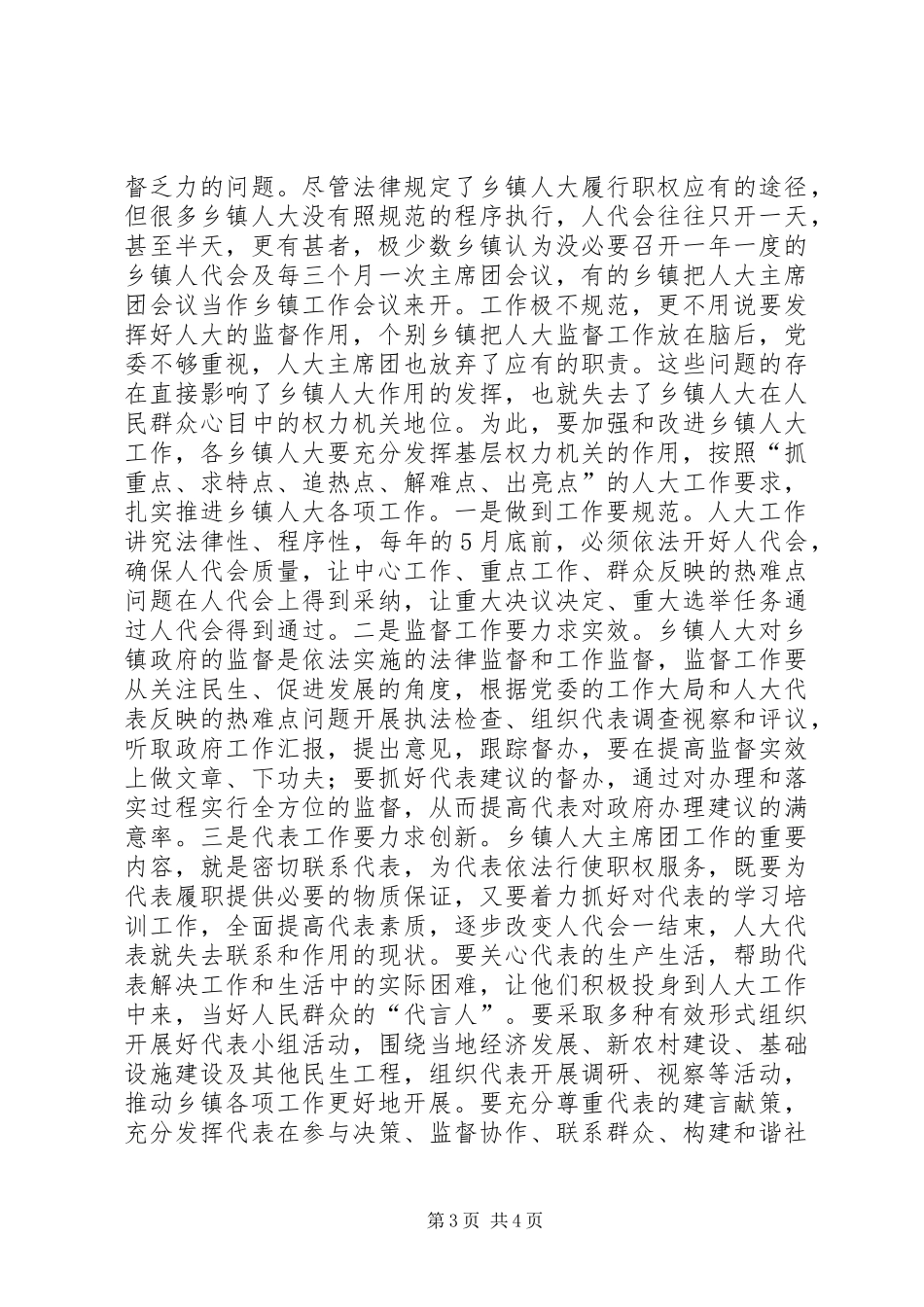 督乏力的问题。尽管法律规定了乡镇人大履行职权应有的途径，但很多乡镇人大没有照规范的程序执行，人代会往往只开一天，甚至半天，更有甚者，极少数乡镇认为没必要召开一年一度的乡镇人代会及每三个月一次主席团会议，有的乡镇把人大主席团会议当作乡镇工作会议来开。工作极不规范，更不用说要发挥好人大的监督作用，个别乡镇把人大监督工作放在脑后，党委不够重视，人大主席团也放弃了应有的职责。这些问题的存在直接影响了乡镇人大作用的发挥，也就失去了乡镇人大在人民群众心目中的权力机关地位。为此，要加强和改进乡镇人大工作，各乡镇人大要充分发挥基层权力机关的作用，按照“抓重点、求特点、追热点、解难点、出亮点”的人大工作要求，扎实推进乡镇人大各项工作。一是做到工作要规范。人大工作讲究法律性、程序性，每年的5月底前，必须依法开好人代会，确保人代会质量，让中心工作、重点工作、群众反映的热难点问题在人代会上得到采纳，让重大决议决定、重大选举任务通过人代会得到通过。二是监督工作要力求实效。乡镇人大对乡镇政府的监督是依法实施的法律监督和工作监督，监督工作要从关注民生、促进发展的角度，根据党委的工作大局和人大代表反映的热难点问题开展执法检查、组织代表调查视察和评议，听取政府工作汇报，提出意见，跟踪督办，要在提高监督实效上做文章、下功夫；要抓好代表建议的督办，通过对办理和落实过程实行全方位的监督，从而提高代表对政府办理建议的满意率。三是代表工作要力求创新。乡镇人大主席团工作的重要内容，就是密切联系代表，为代表依法行使职权服务，既要为代表履职提供必要的物质保证，又要着力抓好对代表的学习培训工作，全面提高代表素质，逐步改变人代会一结束，人大代表就失去联系和作用的现状。要关心代表的生产生活，帮助代表解决工作和生活中的实际困难，让他们积极投身到人大工作中来，当好人民群众的“代言人”。要采取多种有效形式组织开展好代表小组活动，围绕当地经济发展、新农村建设、基础设施建设及其他民生工程，组织代表开展调研、视察等活动，推动乡镇各项工作更好地开展。要充分尊重代表的建言献策，充分发挥代表在参与决策、监督协作、联系群众、构建和谐社

第3页 共4页